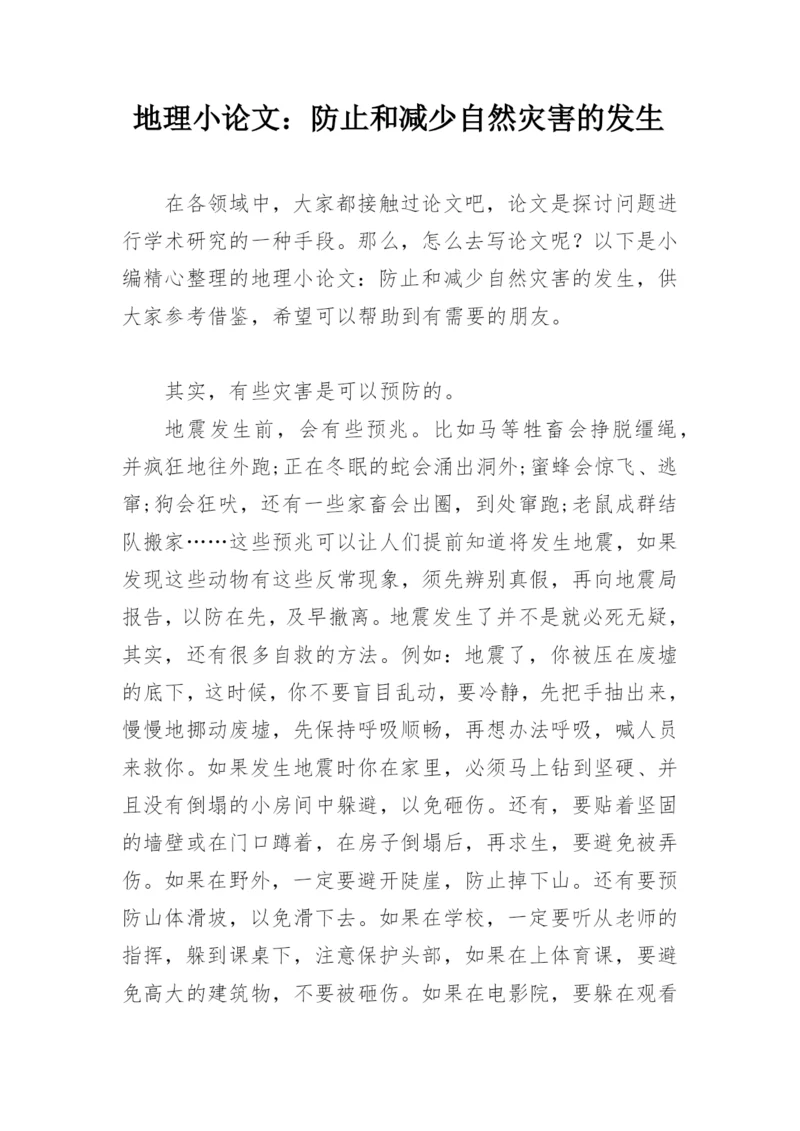 地理小论文：防止和减少自然灾害的发生

在各领域中，大家都接触过论文吧，论文是探讨问题进行学术研究的一种手段。那么，怎么去写论文呢？以下是小编精心整理的地理小论文：防止和减少自然灾害的发生，供大家参考借鉴，希望可以帮助到有需要的朋友。

其实，有些灾害是可以预防的。

地震发生前，会有些预兆。比如马等牲畜会挣脱缰绳，并疯狂地往外跑;正在冬眠的蛇会涌出洞外;蜜蜂会惊飞、逃窜;狗会狂吠，还有一些家畜会出圈，到处窜跑;老鼠成群结队搬家……这些预兆可以让人们提前知道将发生地震，如果发现这些动物有这些反常现象，须先辨别真假，再向地震局报告，以防在先，及早撤离。地震发生了并不是就必死无疑，其实，还有很多自救的方法。例如：地震了，你被压在废墟的底下，这时候，你不要盲目乱动，要冷静，先把手抽出来，慢慢地挪动废墟，先保持呼吸顺畅，再想办法呼吸，喊人员来救你。如果发生地震时你在家里，必须马上钻到坚硬、并且没有倒塌的小房间中躲避，以免砸伤。还有，要贴着坚固的墙壁或在门口蹲着，在房子倒塌后，再求生，要避免被弄伤。如果在野外，一定要避开陡崖，防止掉下山。还有要预防山体滑坡，以免滑下去。如果在学校，一定要听从老师的指挥，躲到课桌下，注意保护头部，如果在上体育课，要避免高大的建筑物，不要被砸伤。如果在电影院，要躲在观看